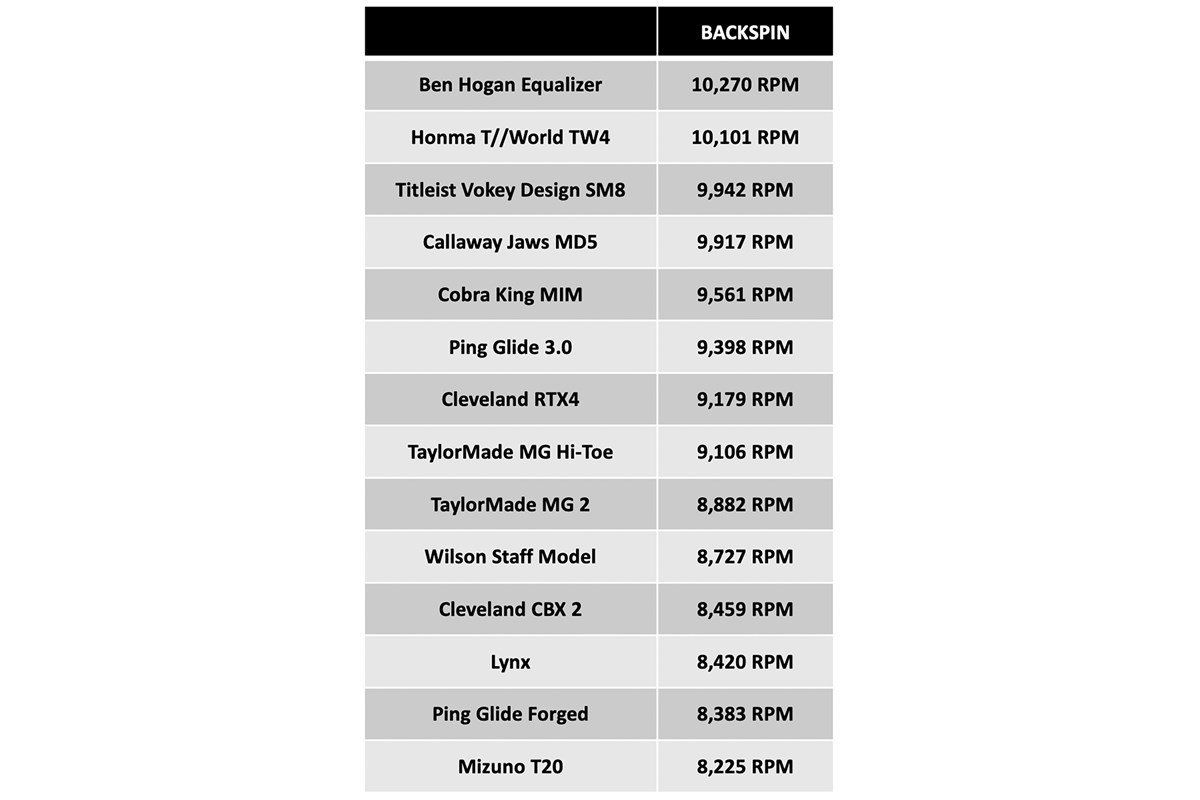 | | BACKSPIN |
|---|---|
| Ben Hogan Equalizer | 10,270 RPM |
| Honma T//World TW4 | 10,101 RPM |
| Titleist Vokey Design SM8 | 9,942 RPM |
| Callaway Jaws MD5 | 9,917 RPM |
| Cobra King MIM | 9,561 RPM |
| Ping Glide 3.0 | 9,398 RPM |
| Cleveland RTX4 | 9,179 RPM |
| TaylorMade MG Hi-Toe | 9,106 RPM |
| TaylorMade MG 2 | 8,882 RPM |
| Wilson Staff Model | 8,727 RPM |
| Cleveland CBX 2 | 8,459 RPM |
| Lynx | 8,420 RPM |
| Ping Glide Forged | 8,383 RPM |
| Mizuno T20 | 8,225 RPM |